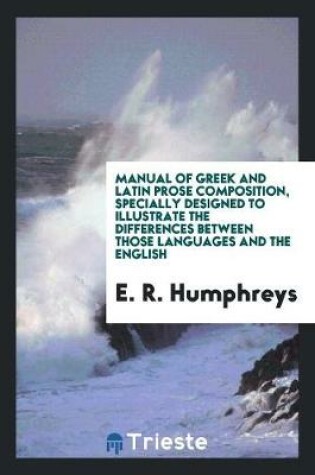 MANUAL OF GREEK AND LATIN PROSE COMPOSITION, SPECIALLY DESIGNED TO ILLUSTRATE THE DIFFERENCES BETWEEN THOSE LANGUAGES AND THE ENGLISH

E. R. Humphreys

Trieste